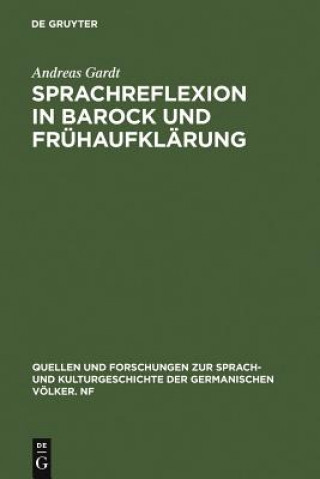 DE GRUYTER

Andreas Gardt

SPRACHREFLEXION IN BAROCK UND FRÜHAUFKLÄRUNG

QUELLEN UND FORSCHUNGEN ZUR SPRACH- UND KULTURGESCHICHTE DER GERMANISCHEN VÖLKER. NF

DE G